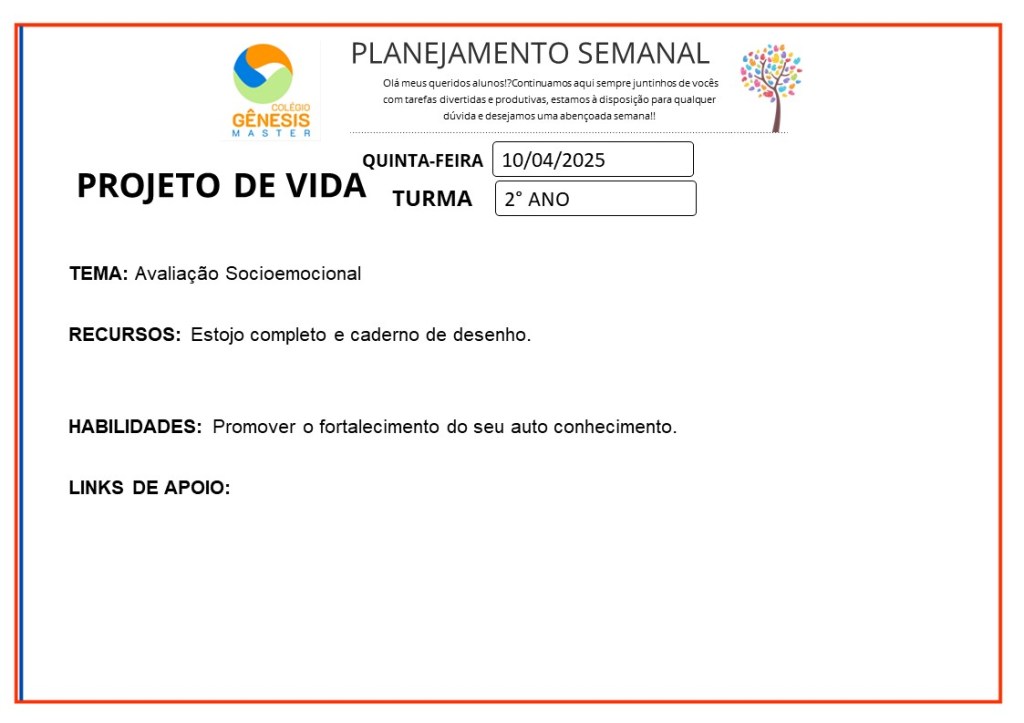 COLÉGIO
GÊNESIS
MASTER

PLANEJAMENTO SEMANAL

Olá meus queridos alunos!?Continuamos aqui sempre juntinhos de vocês com tarefas divertidas e produtivas, estamos à disposição para qualquer dúvida e desejamos uma abençoada semana!!

PROJETO DE VIDA

QUINTA-FEIRA 10/04/2025

TURMA 2° ANO

TEMA: Avaliação Socioemocional

RECURSOS: Estojo completo e caderno de desenho.

HABILIDADES: Promover o fortalecimento do seu auto conhecimento.

LINKS DE APOIO: